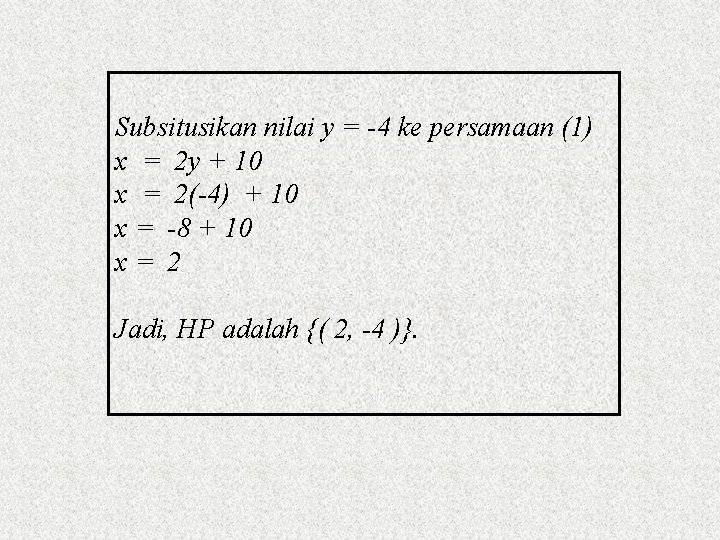 Subsitusikan nilai $y = -4$ ke persamaan (1)
$x = 2y + 10$
$x = 2(-4) + 10$
$x = -8 + 10$
$x = 2$

Jadi, HP adalah $\{(2, -4)\}$.